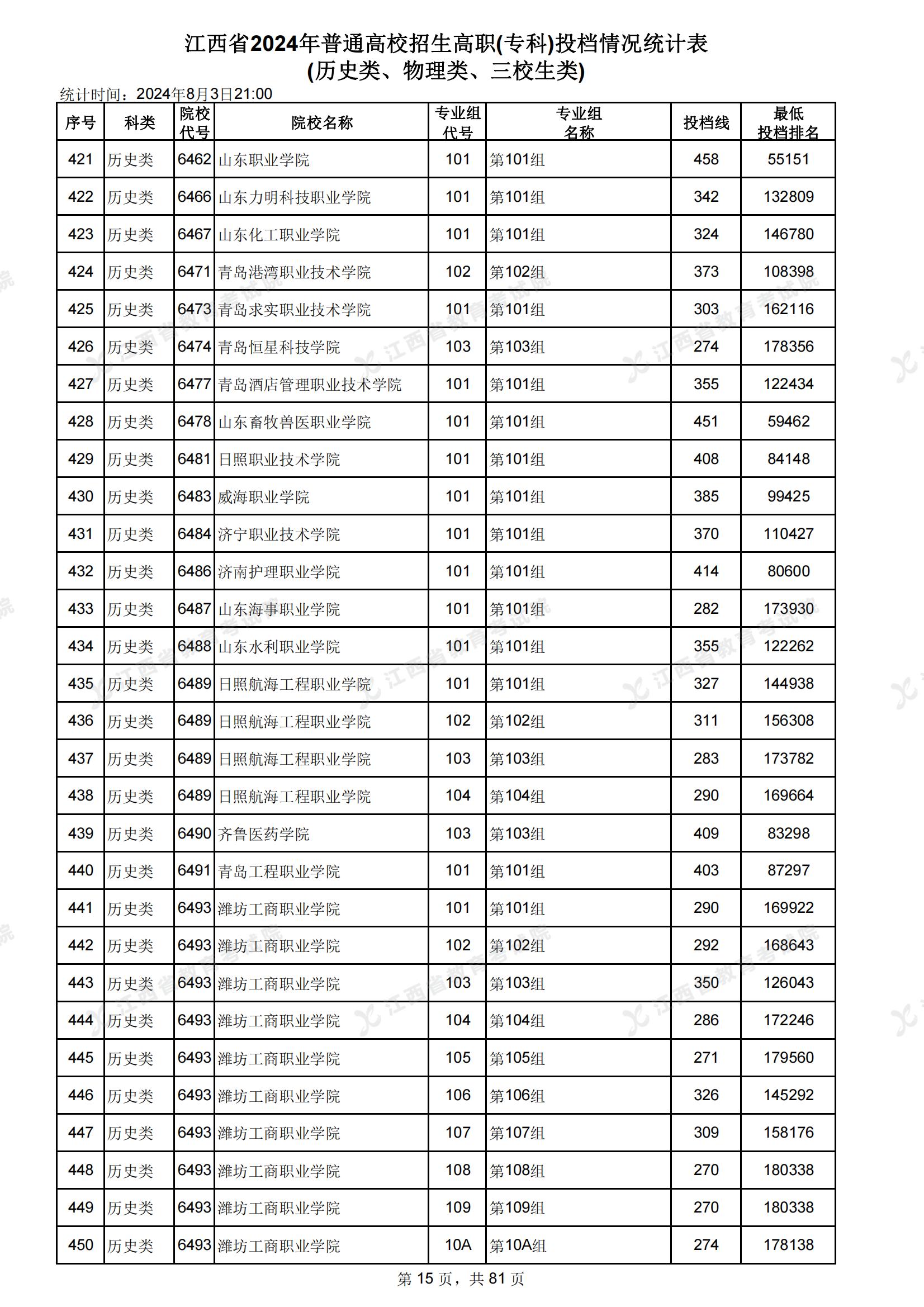 江西省2024年普通高校招生高职(专科)投档情况统计表
(历史类、物理类、三校生类)

统计时间：2024年8月3日21:00

| 序号 | 科类 | 院校代号 | 院校名称 | 专业组代号 | 专业组名称 | 投档线 | 最低投档排名 |
|---|---|---|---|---|---|---|---|
| 421 | 历史类 | 6462 | 山东职业学院 | 101 | 第101组 | 458 | 55151 |
| 422 | 历史类 | 6466 | 山东力明科技职业学院 | 101 | 第101组 | 342 | 132809 |
| 423 | 历史类 | 6467 | 山东化工职业学院 | 101 | 第101组 | 324 | 146780 |
| 424 | 历史类 | 6471 | 青岛港湾职业技术学院 | 102 | 第102组 | 373 | 108398 |
| 425 | 历史类 | 6473 | 青岛求实职业技术学院 | 101 | 第101组 | 303 | 162116 |
| 426 | 历史类 | 6474 | 青岛恒星科技学院 | 103 | 第103组 | 274 | 178356 |
| 427 | 历史类 | 6477 | 青岛酒店管理职业技术学院 | 101 | 第101组 | 355 | 122434 |
| 428 | 历史类 | 6478 | 山东畜牧兽医职业学院 | 101 | 第101组 | 451 | 59462 |
| 429 | 历史类 | 6481 | 日照职业技术学院 | 101 | 第101组 | 408 | 84148 |
| 430 | 历史类 | 6483 | 威海职业学院 | 101 | 第101组 | 385 | 99425 |
| 431 | 历史类 | 6484 | 济宁职业技术学院 | 101 | 第101组 | 370 | 110427 |
| 432 | 历史类 | 6486 | 济南护理职业学院 | 101 | 第101组 | 414 | 80600 |
| 433 | 历史类 | 6487 | 山东海事职业学院 | 101 | 第101组 | 282 | 173930 |
| 434 | 历史类 | 6488 | 山东水利职业学院 | 101 | 第101组 | 355 | 122262 |
| 435 | 历史类 | 6489 | 日照航海工程职业学院 | 101 | 第101组 | 327 | 144938 |
| 436 | 历史类 | 6489 | 日照航海工程职业学院 | 102 | 第102组 | 311 | 156308 |
| 437 | 历史类 | 6489 | 日照航海工程职业学院 | 103 | 第103组 | 283 | 173782 |
| 438 | 历史类 | 6489 | 日照航海工程职业学院 | 104 | 第104组 | 290 | 169664 |
| 439 | 历史类 | 6490 | 齐鲁医药学院 | 103 | 第103组 | 409 | 83298 |
| 440 | 历史类 | 6491 | 青岛工程职业学院 | 101 | 第101组 | 403 | 87297 |
| 441 | 历史类 | 6493 | 潍坊工商职业学院 | 101 | 第101组 | 290 | 169922 |
| 442 | 历史类 | 6493 | 潍坊工商职业学院 | 102 | 第102组 | 292 | 168643 |
| 443 | 历史类 | 6493 | 潍坊工商职业学院 | 103 | 第103组 | 350 | 126043 |
| 444 | 历史类 | 6493 | 潍坊工商职业学院 | 104 | 第104组 | 286 | 172246 |
| 445 | 历史类 | 6493 | 潍坊工商职业学院 | 105 | 第105组 | 271 | 179560 |
| 446 | 历史类 | 6493 | 潍坊工商职业学院 | 106 | 第106组 | 326 | 145292 |
| 447 | 历史类 | 6493 | 潍坊工商职业学院 | 107 | 第107组 | 309 | 158176 |
| 448 | 历史类 | 6493 | 潍坊工商职业学院 | 108 | 第108组 | 270 | 180338 |
| 449 | 历史类 | 6493 | 潍坊工商职业学院 | 109 | 第109组 | 270 | 180338 |
| 450 | 历史类 | 6493 | 潍坊工商职业学院 | 10A | 第10A组 | 274 | 178138 |

第 15 页，共 81 页